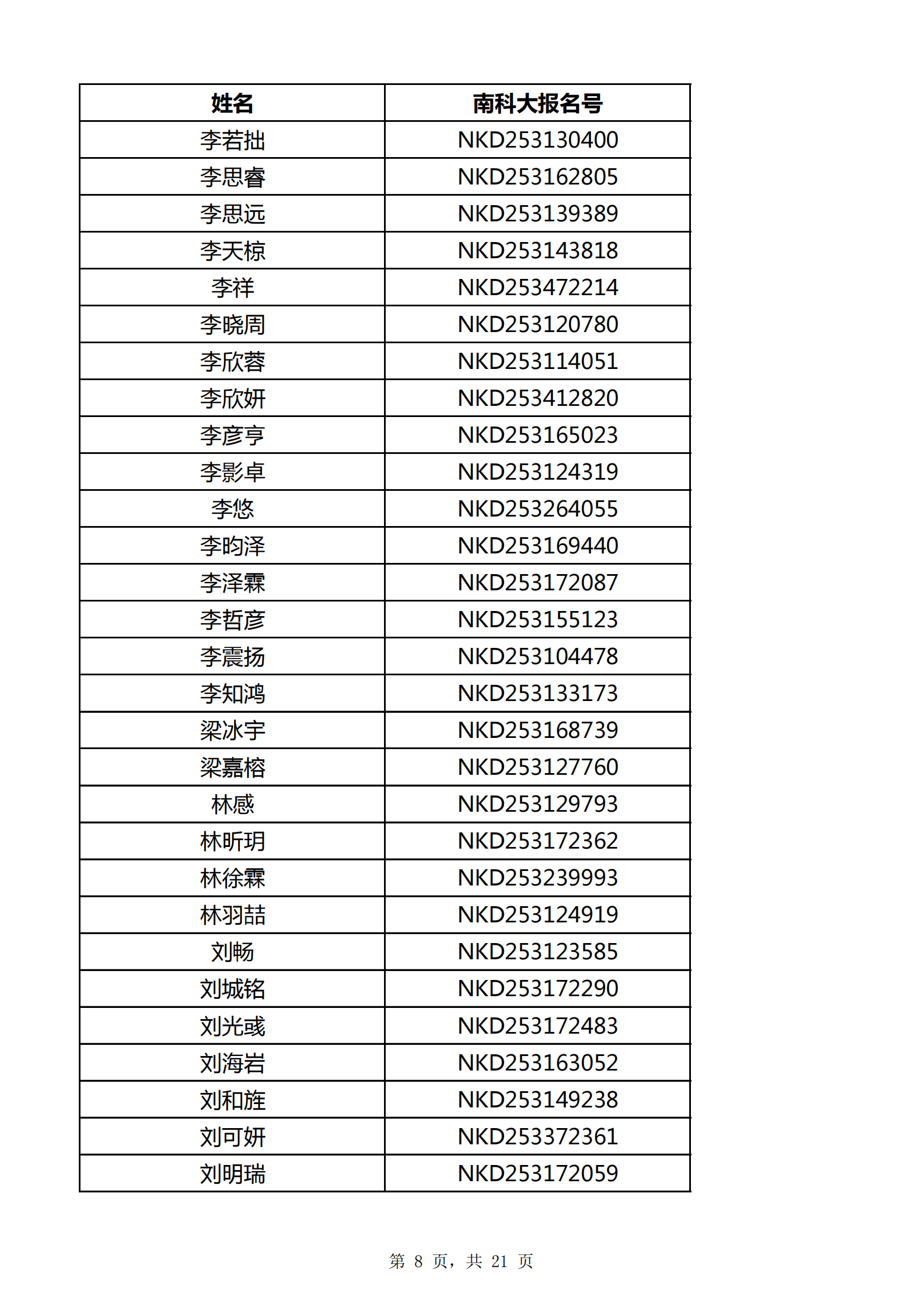 | 姓名 | 南科大报名号 |
|---|---|
| 李若拙 | NKD253130400 |
| 李思睿 | NKD253162805 |
| 李思远 | NKD253139389 |
| 李天椋 | NKD253143818 |
| 李祥 | NKD253472214 |
| 李晓周 | NKD253120780 |
| 李欣蓉 | NKD253114051 |
| 李欣妍 | NKD253412820 |
| 李彦亨 | NKD253165023 |
| 李影卓 | NKD253124319 |
| 李悠 | NKD253264055 |
| 李昀泽 | NKD253169440 |
| 李泽霖 | NKD253172087 |
| 李哲彦 | NKD253155123 |
| 李震扬 | NKD253104478 |
| 李知鸿 | NKD253133173 |
| 梁冰宇 | NKD253168739 |
| 梁嘉榕 | NKD253127760 |
| 林感 | NKD253129793 |
| 林昕玥 | NKD253172362 |
| 林徐霖 | NKD253239993 |
| 林羽喆 | NKD253124919 |
| 刘畅 | NKD253123585 |
| 刘城铭 | NKD253172290 |
| 刘光彧 | NKD253172483 |
| 刘海岩 | NKD253163052 |
| 刘和旌 | NKD253149238 |
| 刘可妍 | NKD253372361 |
| 刘明瑞 | NKD253172059 |

第 8 页，共 21 页